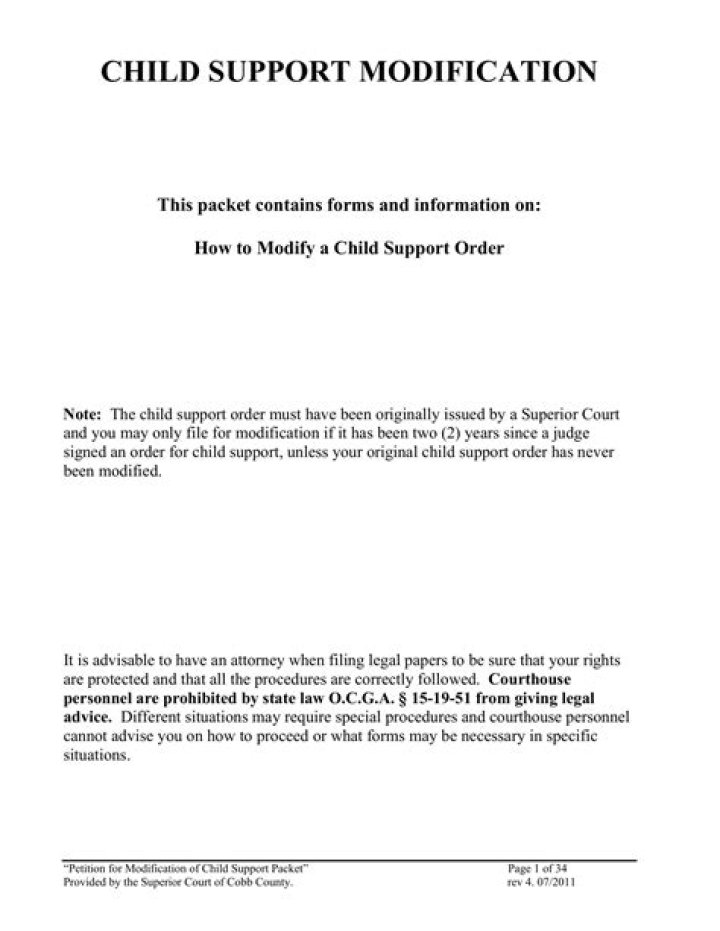 CHILD SUPPORT MODIFICATION

This packet contains forms and information on:

How to Modify a Child Support Order

Note: The child support order must have been originally issued by a Superior Court and you may only file for modification if it has been two (2) years since a judge signed an order for child support, unless your original child support order has never been modified.

It is advisable to have an attorney when filing legal papers to be sure that your rights are protected and that all the procedures are correctly followed. Courthouse personnel are prohibited by state law O.C.G.A. § 15-19-51 from giving legal advice. Different situations may require special procedures and courthouse personnel cannot advise you on how to proceed or what forms may be necessary in specific situations.

"Petition for Modification of Child Support Packet"
Provided by the Superior Court of Cobb County.

Page 1 of 34
rev 4. 07/2011